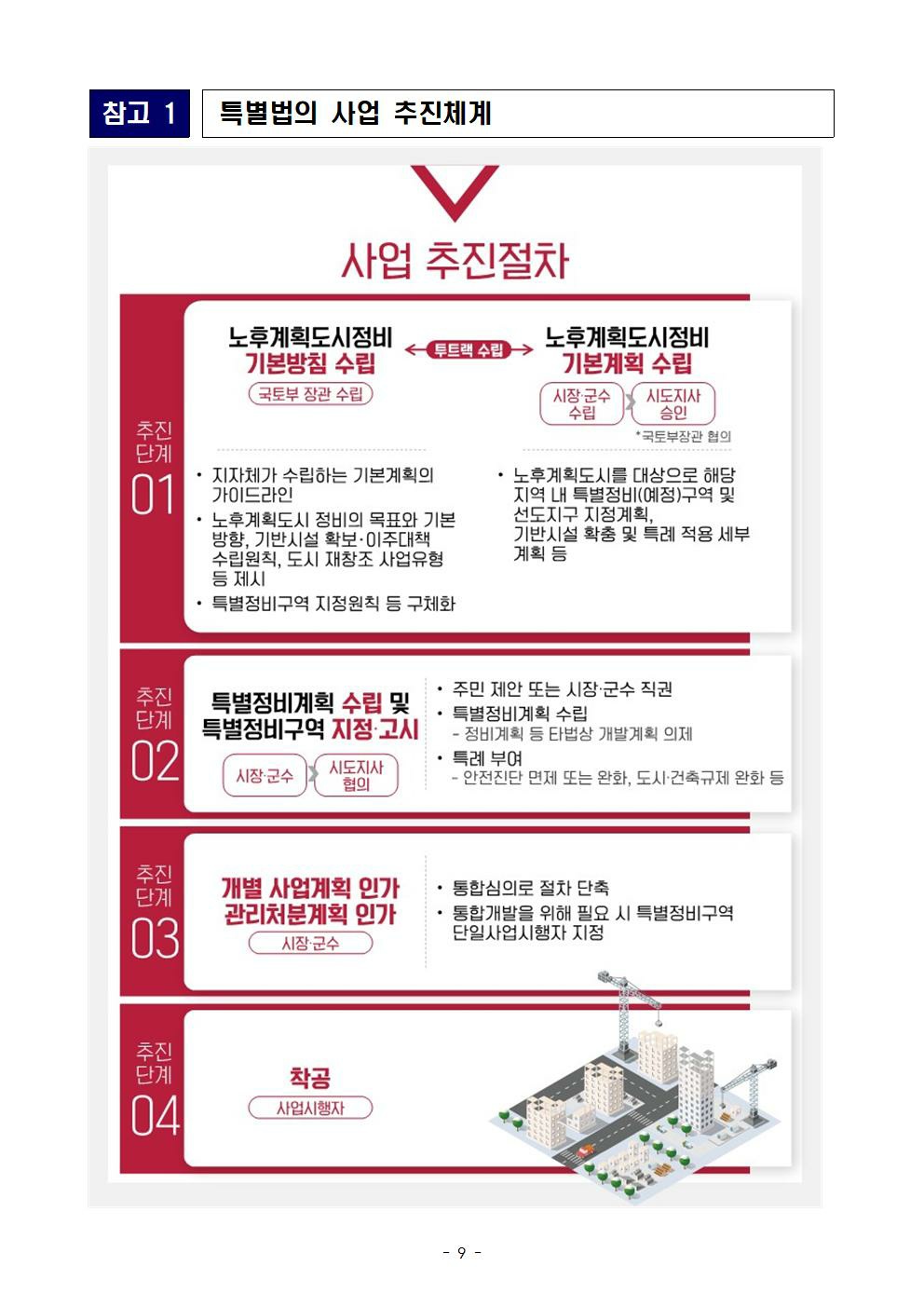 참고 1

특별법의 사업 추진체계

사업 추진절차

추진 단계 01

노후계획도시정비 기본방침 수립

국토부 장관 수립

투트랙 수립

노후계획도시정비 기본계획 수립

시장·군수 수립

시도지사 승인

*국토부장관 협의

• 지자체가 수립하는 기본계획의 가이드라인
• 노후계획도시 정비의 목표와 기본 방향, 기반시설 확보·이주대책 수립원칙, 도시 재창조 사업유형 등 제시
• 특별정비구역 지정원칙 등 구체화

• 노후계획도시를 대상으로 해당 지역 내 특별정비(예정)구역 및 선도지구 지정계획, 기반시설 확충 및 특례 적용 세부 계획 등

추진 단계 02

특별정비계획 수립 및 특별정비구역 지정·고시

시장·군수

시도지사 협의

• 주민 제안 또는 시장·군수 직권
• 특별정비계획 수립
- 정비계획 등 타법상 개발계획 의제
• 특례 부여
- 안전진단 면제 또는 완화, 도시·건축규제 완화 등

추진 단계 03

개별 사업계획 인가 관리처분계획 인가

시장·군수

• 통합심의로 절차 단축
• 통합개발을 위해 필요 시 특별정비구역 단일사업시행자 지정

추진 단계 04

착공

사업시행자

- 9 -